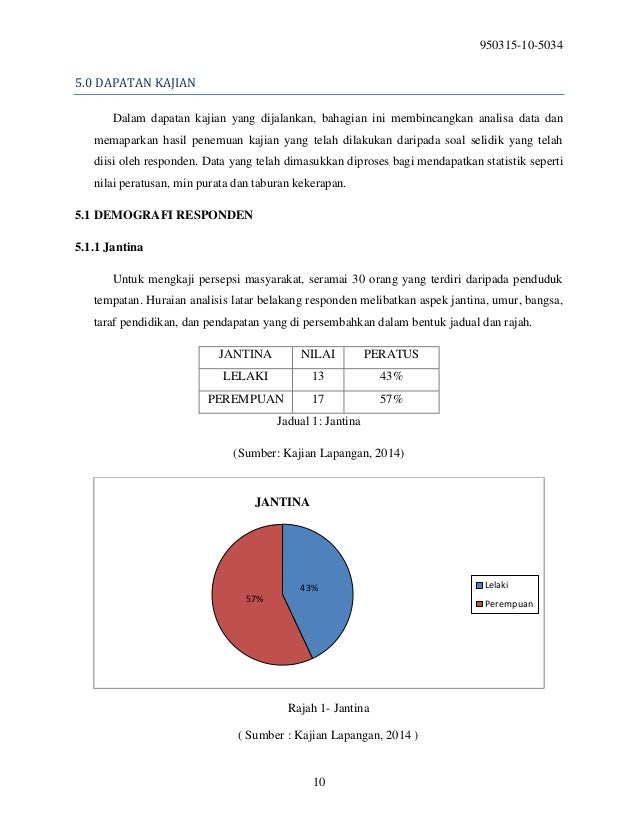 950315-10-5034

5.0 DAPATAN KAJIAN

Dalam dapatan kajian yang dijalankan, bahagian ini membincangkan analisa data dan memaparkan hasil penemuan kajian yang telah dilakukan daripada soal selidik yang telah diisi oleh responden. Data yang telah dimasukkan diproses bagi mendapatkan statistik seperti nilai peratusan, min purata dan taburan kekerapan.

5.1 DEMOGRAFI RESPONDEN

5.1.1 Jantina

Untuk mengkaji persepsi masyarakat, seramai 30 orang yang terdiri daripada penduduk tempatan. Huraian analisis latar belakang responden melibatkan aspek jantina, umur, bangsa, taraf pendidikan, dan pendapatan yang di persembahkan dalam bentuk jadual dan rajah.

| JANTINA | NILAI | PERATUS |
|---|---|---|
| LELAKI | 13 | 43% |
| PEREMPUAN | 17 | 57% |

Jadual 1: Jantina

(Sumber: Kajian Lapangan, 2014)

JANTINA

43%
57%

Lelaki
Perempuan

Rajah 1- Jantina

( Sumber : Kajian Lapangan, 2014 )

10